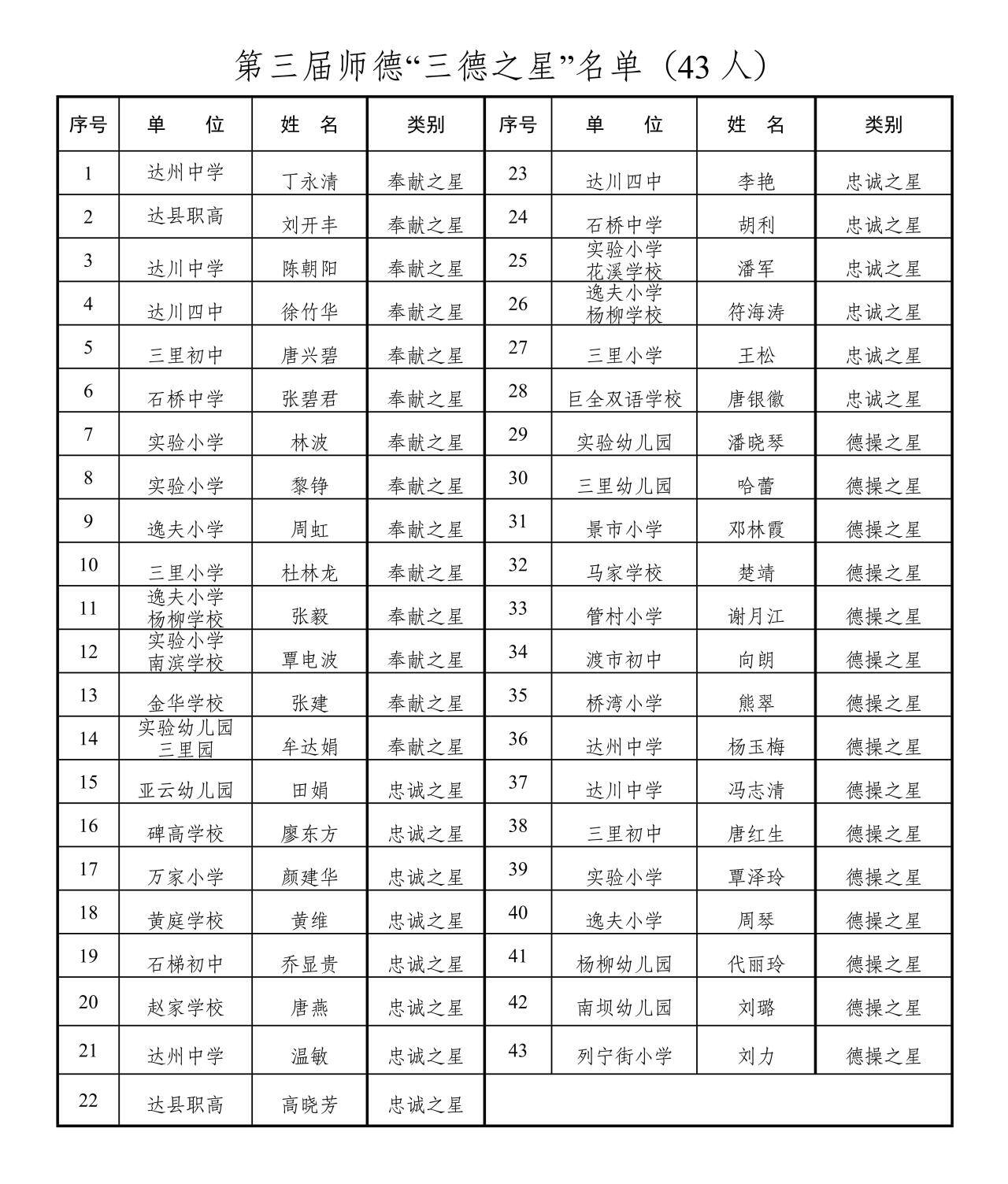 第三届师德“三德之星”名单（43 人）

| 序号 | 单　位 | 姓　名 | 类别 | 序号 | 单　位 | 姓　名 | 类别 |
|---|---|---|---|---|---|---|---|
| 1 | 达州中学 | 丁永清 | 奉献之星 | 23 | 达川四中 | 李艳 | 忠诚之星 |
| 2 | 达县职高 | 刘开丰 | 奉献之星 | 24 | 石桥中学 | 胡利 | 忠诚之星 |
| 3 | 达川中学 | 陈朝阳 | 奉献之星 | 25 | 实验小学 花溪学校 | 潘军 | 忠诚之星 |
| 4 | 达川四中 | 徐竹华 | 奉献之星 | 26 | 逸夫小学 杨柳学校 | 符海涛 | 忠诚之星 |
| 5 | 三里初中 | 唐兴碧 | 奉献之星 | 27 | 三里小学 | 王松 | 忠诚之星 |
| 6 | 石桥中学 | 张碧君 | 奉献之星 | 28 | 巨全双语学校 | 唐银徽 | 忠诚之星 |
| 7 | 实验小学 | 林波 | 奉献之星 | 29 | 实验幼儿园 | 潘晓琴 | 德操之星 |
| 8 | 实验小学 | 黎铮 | 奉献之星 | 30 | 三里幼儿园 | 哈蕾 | 德操之星 |
| 9 | 逸夫小学 | 周虹 | 奉献之星 | 31 | 景市小学 | 邓林霞 | 德操之星 |
| 10 | 三里小学 | 杜林龙 | 奉献之星 | 32 | 马家学校 | 楚靖 | 德操之星 |
| 11 | 逸夫小学 杨柳学校 | 张毅 | 奉献之星 | 33 | 管村小学 | 谢月江 | 德操之星 |
| 12 | 实验小学 南滨学校 | 覃电波 | 奉献之星 | 34 | 渡市初中 | 向朗 | 德操之星 |
| 13 | 金华学校 | 张建 | 奉献之星 | 35 | 桥湾小学 | 熊翠 | 德操之星 |
| 14 | 实验幼儿园 三里园 | 牟达娟 | 奉献之星 | 36 | 达州中学 | 杨玉梅 | 德操之星 |
| 15 | 亚云幼儿园 | 田娟 | 忠诚之星 | 37 | 达川中学 | 冯志清 | 德操之星 |
| 16 | 碑高学校 | 廖东方 | 忠诚之星 | 38 | 三里初中 | 唐红生 | 德操之星 |
| 17 | 万家小学 | 颜建华 | 忠诚之星 | 39 | 实验小学 | 覃泽玲 | 德操之星 |
| 18 | 黄庭学校 | 黄维 | 忠诚之星 | 40 | 逸夫小学 | 周琴 | 德操之星 |
| 19 | 石梯初中 | 乔显贵 | 忠诚之星 | 41 | 杨柳幼儿园 | 代丽玲 | 德操之星 |
| 20 | 赵家学校 | 唐燕 | 忠诚之星 | 42 | 南坝幼儿园 | 刘璐 | 德操之星 |
| 21 | 达州中学 | 温敏 | 忠诚之星 | 43 | 列宁街小学 | 刘力 | 德操之星 |
| 22 | 达县职高 | 高晓芳 | 忠诚之星 | | | | |